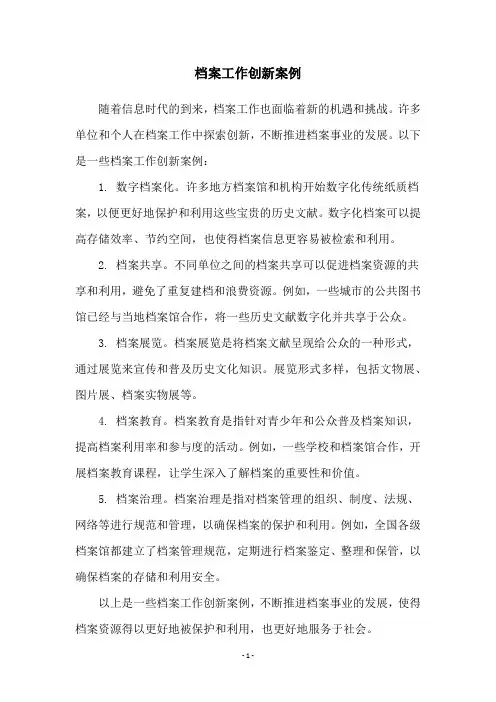 档案工作创新案例

随着信息时代的到来，档案工作也面临着新的机遇和挑战。许多单位和个人在档案工作中探索创新，不断推进档案事业的发展。以下是一些档案工作创新案例：

1. 数字档案化。许多地方档案馆和机构开始数字化传统纸质档案，以便更好地保护和利用这些宝贵的历史文献。数字化档案可以提高存储效率、节约空间，也使得档案信息更容易被检索和利用。

2. 档案共享。不同单位之间的档案共享可以促进档案资源的共享和利用，避免了重复建档和浪费资源。例如，一些城市的公共图书馆已经与当地档案馆合作，将一些历史文献数字化并共享于公众。

3. 档案展览。档案展览是将档案文献呈现给公众的一种形式，通过展览来宣传和普及历史文化知识。展览形式多样，包括文物展、图片展、档案实物展等。

4. 档案教育。档案教育是指针对青少年和公众普及档案知识，提高档案利用率和参与度的活动。例如，一些学校和档案馆合作，开展档案教育课程，让学生深入了解档案的重要性和价值。

5. 档案治理。档案治理是指对档案管理的组织、制度、法规、网络等进行规范和管理，以确保档案的保护和利用。例如，全国各级档案馆都建立了档案管理规范，定期进行档案鉴定、整理和保管，以确保档案的存储和利用安全。

以上是一些档案工作创新案例，不断推进档案事业的发展，使得档案资源得以更好地被保护和利用，也更好地服务于社会。

- 1 -